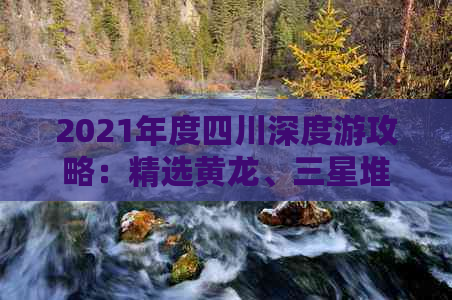 2021年度四川深度游攻略：精选黄龙、三星堆